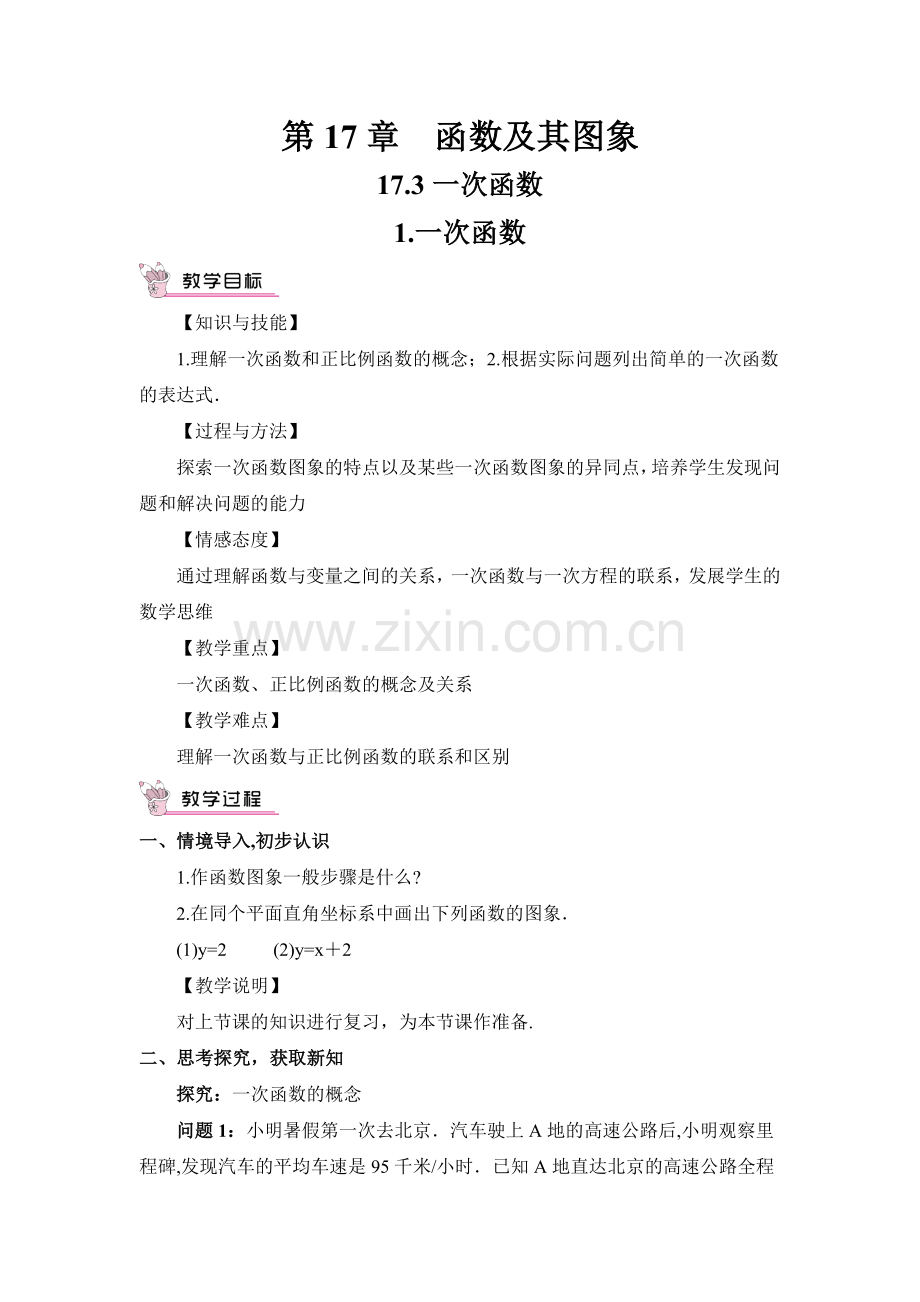 第 17 章　函数及其图象

17.3 一次函数

1.一次函数

教学目标

【知识与技能】

1.理解一次函数和正比例函数的概念；2.根据实际问题列出简单的一次函数的表达式.

【过程与方法】

探索一次函数图象的特点以及某些一次函数图象的异同点,培养学生发现问题和解决问题的能力

【情感态度】

通过理解函数与变量之间的关系，一次函数与一次方程的联系，发展学生的数学思维

www.zixin.com.cn

【教学重点】

一次函数、正比例函数的概念及关系

【教学难点】

理解一次函数与正比例函数的联系和区别

教学过程

一、情境导入,初步认识

1.作函数图象一般步骤是什么?

2.在同个平面直角坐标系中画出下列函数的图象.

(1)y=2　　(2)y=x＋2

【教学说明】

对上节课的知识进行复习，为本节课作准备.

二、思考探究，获取新知

探究：一次函数的概念

问题 1：小明暑假第一次去北京．汽车驶上 A 地的高速公路后,小明观察里程碑,发现汽车的平均车速是 95 千米/小时．已知 A 地直达北京的高速公路全程